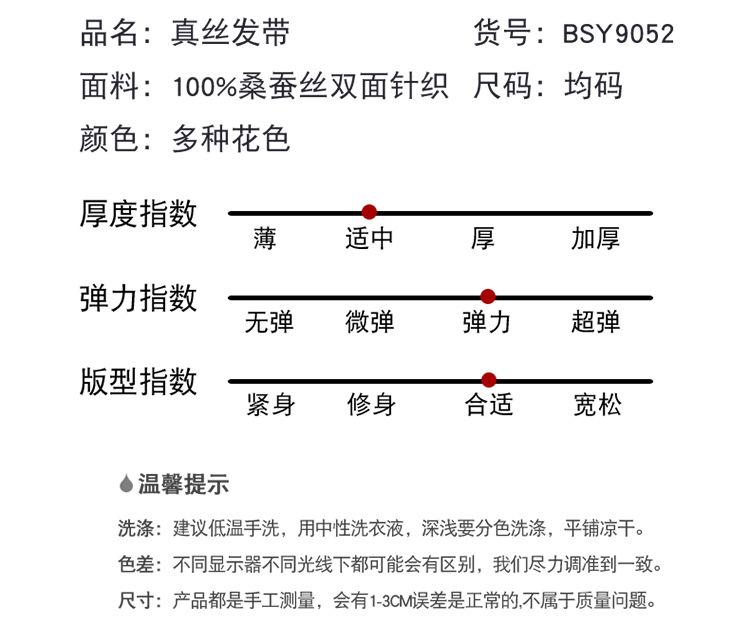 品名：真丝发带　　　　　　　货号：BSY9052
面料：100%桑蚕丝双面针织　尺码：均码
颜色：多种花色

厚度指数
薄　适中　厚　加厚

弹力指数
无弹　微弹　弹力　超弹

版型指数
紧身　修身　合适　宽松

温馨提示

洗涤：建议低温手洗，用中性洗衣液，深浅要分色洗涤，平铺凉干。

色差：不同显示器不同光线下都可能会有区别，我们尽力调准到一致。

尺寸：产品都是手工测量，会有1-3CM误差是正常的,不属于质量问题。